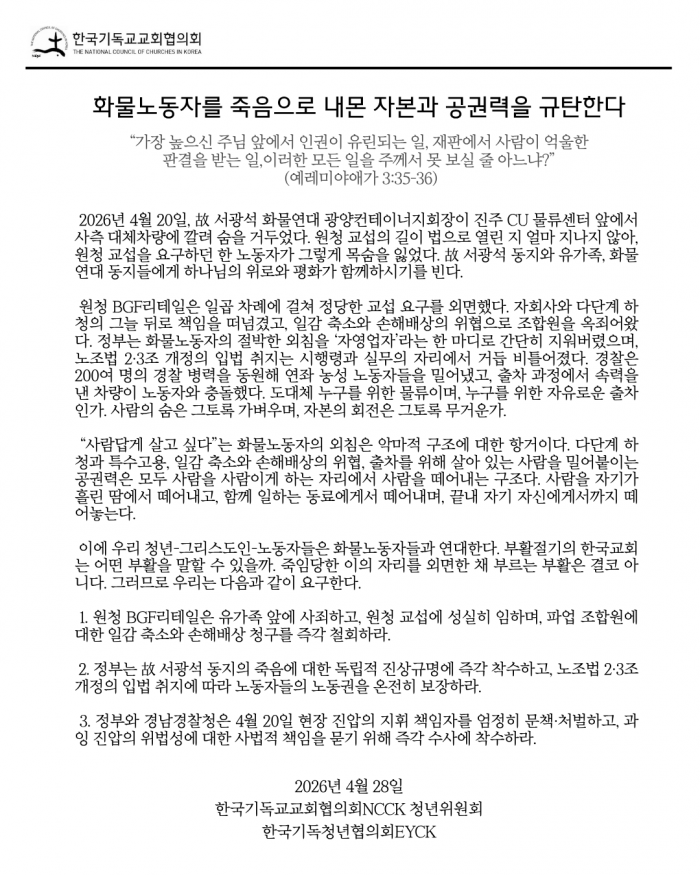 한국기독교교회협의회
THE NATIONAL COUNCIL OF CHURCHES IN KOREA

화물노동자를 죽음으로 내몬 자본과 공권력을 규탄한다

"가장 높으신 주님 앞에서 인권이 유린되는 일, 재판에서 사람이 억울한 판결을 받는 일,이러한 모든 일을 주께서 못 보실 줄 아느냐?"
(예레미야애가 3:35-36)

2026년 4월 20일, 故 서광석 화물연대 광양컨테이너지회장이 진주 CU 물류센터 앞에서 사측 대체차량에 깔려 숨을 거두었다. 원청 교섭의 길이 법으로 열린 지 얼마 지나지 않아, 원청 교섭을 요구하던 한 노동자가 그렇게 목숨을 잃었다. 故 서광석 동지와 유가족, 화물연대 동지들에게 하나님의 위로와 평화가 함께하시기를 빈다.

원청 BGF리테일은 일곱 차례에 걸쳐 정당한 교섭 요구를 외면했다. 자회사와 다단계 하청의 그늘 뒤로 책임을 떠넘겼고, 일감 축소와 손해배상의 위협으로 조합원을 옥죄어왔다. 정부는 화물노동자의 절박한 외침을 '자영업자'라는 한 마디로 간단히 지워버렸으며, 노조법 2·3조 개정의 입법 취지는 시행령과 실무의 자리에서 거듭 비틀어졌다. 경찰은 200여 명의 경찰 병력을 동원해 연좌 농성 노동자들을 밀어냈고, 출차 과정에서 속력을 낸 차량이 노동자와 충돌했다. 도대체 누구를 위한 물류이며, 누구를 위한 자유로운 출차인가. 사람의 숨은 그토록 가벼우며, 자본의 회전은 그토록 무거운가.

"사람답게 살고 싶다"는 화물노동자의 외침은 악마적 구조에 대한 항거이다. 다단계 하청과 특수고용, 일감 축소와 손해배상의 위협, 출차를 위해 살아 있는 사람을 밀어붙이는 공권력은 모두 사람을 사람이게 하는 자리에서 사람을 떼어내는 구조다. 사람을 자기가 흘린 땀에서 떼어내고, 함께 일하는 동료에게서 떼어내며, 끝내 자기 자신에게서까지 떼어놓는다.

이에 우리 청년-그리스도인-노동자들은 화물노동자들과 연대한다. 부활절기의 한국교회는 어떤 부활을 말할 수 있을까. 죽임당한 이의 자리를 외면한 채 부르는 부활은 결코 아니다. 그러므로 우리는 다음과 같이 요구한다.

1. 원청 BGF리테일은 유가족 앞에 사죄하고, 원청 교섭에 성실히 임하며, 파업 조합원에 대한 일감 축소와 손해배상 청구를 즉각 철회하라.

2. 정부는 故 서광석 동지의 죽음에 대한 독립적 진상규명에 즉각 착수하고, 노조법 2·3조 개정의 입법 취지에 따라 노동자들의 노동권을 온전히 보장하라.

3. 정부와 경남경찰청은 4월 20일 현장 진압의 지휘 책임자를 엄정히 문책·처벌하고, 과잉 진압의 위법성에 대한 사법적 책임을 묻기 위해 즉각 수사에 착수하라.

2026년 4월 28일
한국기독교교회협의회NCCK 청년위원회
한국기독청년협의회EYCK